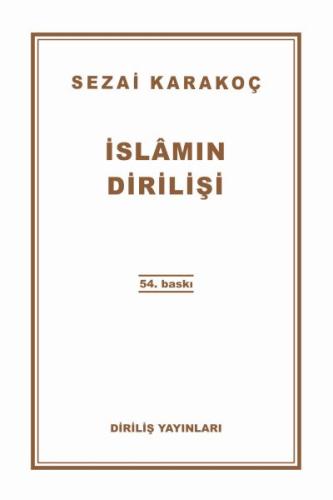 SEZAİ KARAKOÇ

İSLÂMIN DİRİLİŞİ

54. baskı

DİRİLİŞ YAYINLARI